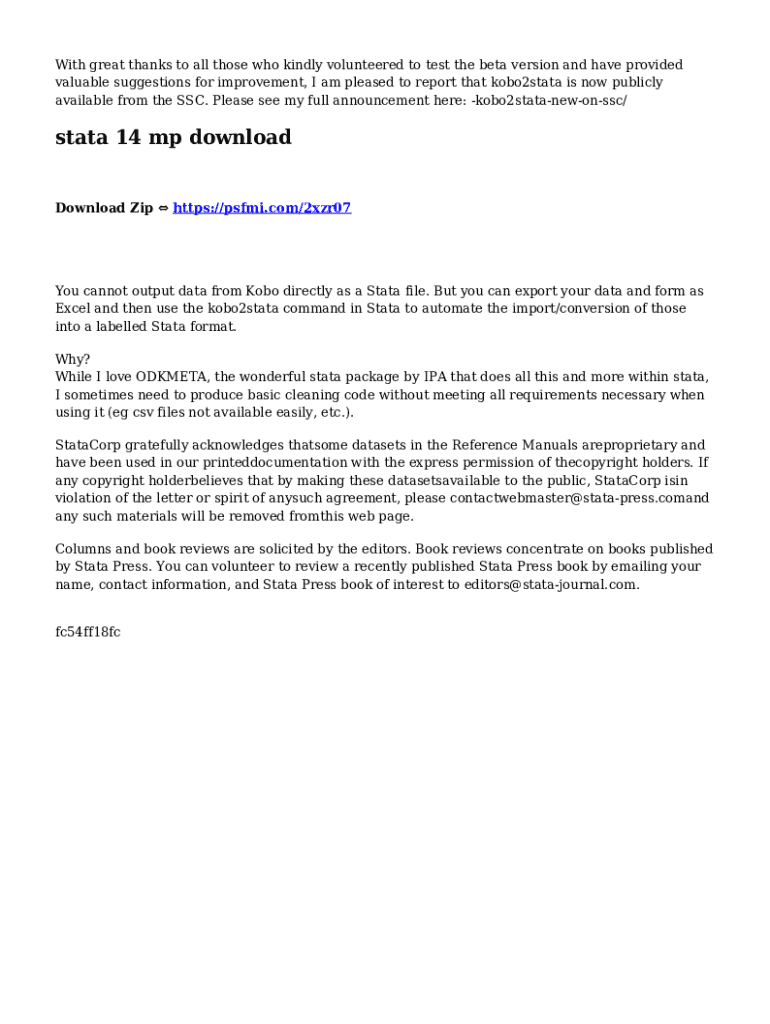 With great thanks to all those who kindly volunteered to test the beta version and have provided valuable suggestions for improvement, I am pleased to report that kobo2stata is now publicly available from the SSC. Please see my full announcement here: -kobo2stata-new-on-ssc/

stata 14 mp download

Download Zip ⇔ https://psfmi.com/2xzr07

You cannot output data from Kobo directly as a Stata file. But you can export your data and form as Excel and then use the kobo2stata command in Stata to automate the import/conversion of those into a labelled Stata format.

Why?
While I love ODKMETA, the wonderful stata package by IPA that does all this and more within stata, I sometimes need to produce basic cleaning code without meeting all requirements necessary when using it (eg csv files not available easily, etc.).

StataCorp gratefully acknowledges thatsome datasets in the Reference Manuals areproprietary and have been used in our printeddocumentation with the express permission of thecopyright holders. If any copyright holderbelieves that by making these datasetsavailable to the public, StataCorp isin violation of the letter or spirit of anysuch agreement, please contactwebmaster@stata-press.comand any such materials will be removed fromthis web page.

Columns and book reviews are solicited by the editors. Book reviews concentrate on books published by Stata Press. You can volunteer to review a recently published Stata Press book by emailing your name, contact information, and Stata Press book of interest to editors@stata-journal.com.

fc54ff18fc